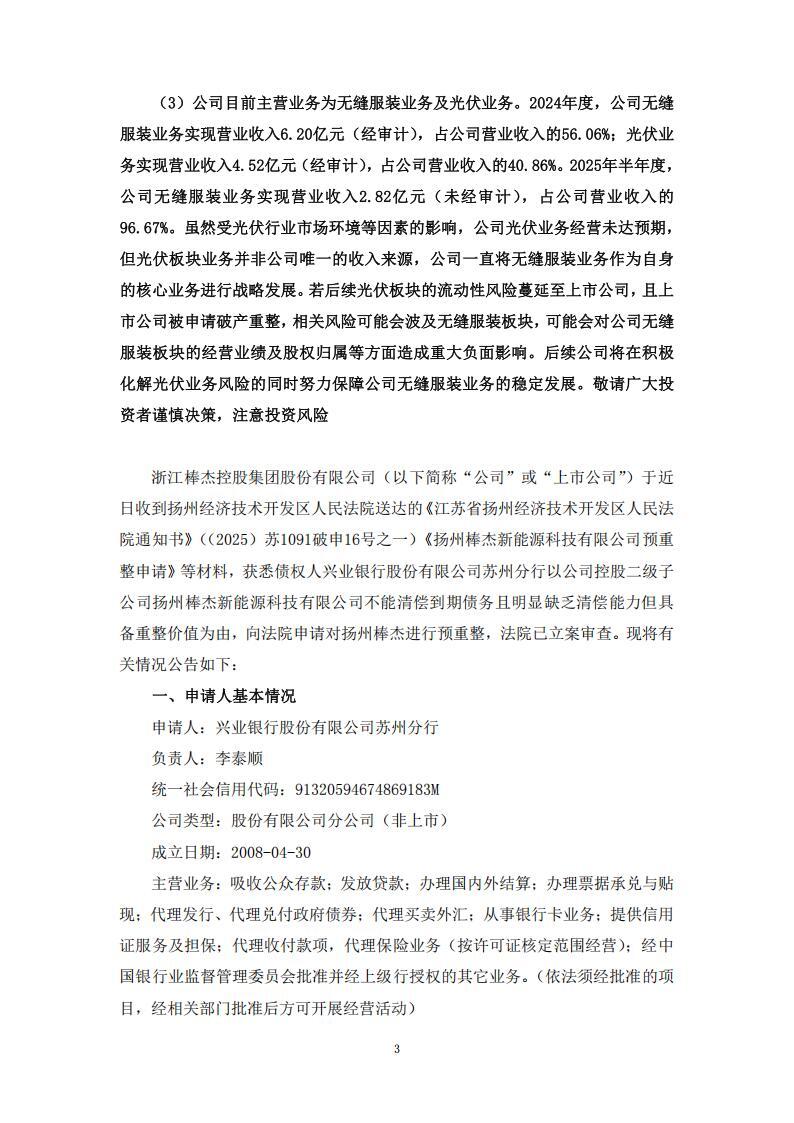 （3）公司目前主营业务为无缝服装业务及光伏业务。2024年度，公司无缝服装业务实现营业收入6.20亿元（经审计），占公司营业收入的56.06%；光伏业务实现营业收入4.52亿元（经审计），占公司营业收入的40.86%。2025年半年度，公司无缝服装业务实现营业收入2.82亿元（未经审计），占公司营业收入的96.67%。虽然受光伏行业市场环境等因素的影响，公司光伏业务经营未达预期，但光伏板块业务并非公司唯一的收入来源，公司一直将无缝服装业务作为自身的核心业务进行战略发展。若后续光伏板块的流动性风险蔓延至上市公司，且上市公司被申请破产重整，相关风险可能会波及无缝服装板块，可能会对公司无缝服装板块的经营业绩及股权归属等方面造成重大负面影响。后续公司将在积极化解光伏业务风险的同时努力保障公司无缝服装业务的稳定发展。敬请广大投资者谨慎决策，注意投资风险

浙江棒杰控股集团股份有限公司（以下简称“公司”或“上市公司”）于近日收到扬州经济技术开发区人民法院送达的《江苏省扬州经济技术开发区人民法院通知书》（（2025）苏1091破申16号之一）《扬州棒杰新能源科技有限公司预重整申请》等材料，获悉债权人兴业银行股份有限公司苏州分行以公司控股二级子公司扬州棒杰新能源科技有限公司不能清偿到期债务且明显缺乏清偿能力但具备重整价值为由，向法院申请对扬州棒杰进行预重整，法院已立案审查。现将有关情况公告如下：

一、申请人基本情况

申请人：兴业银行股份有限公司苏州分行

负责人：李泰顺

统一社会信用代码：91320594674869183M

公司类型：股份有限公司分公司（非上市）

成立日期：2008-04-30

主营业务：吸收公众存款；发放贷款；办理国内外结算；办理票据承兑与贴现；代理发行、代理兑付政府债券；代理买卖外汇；从事银行卡业务；提供信用证服务及担保；代理收付款项，代理保险业务（按许可证核定范围经营）；经中国银行业监督管理委员会批准并经上级行授权的其它业务。（依法须经批准的项目，经相关部门批准后方可开展经营活动）

3